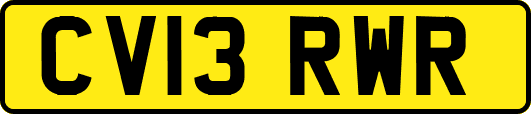 CV13 RWR